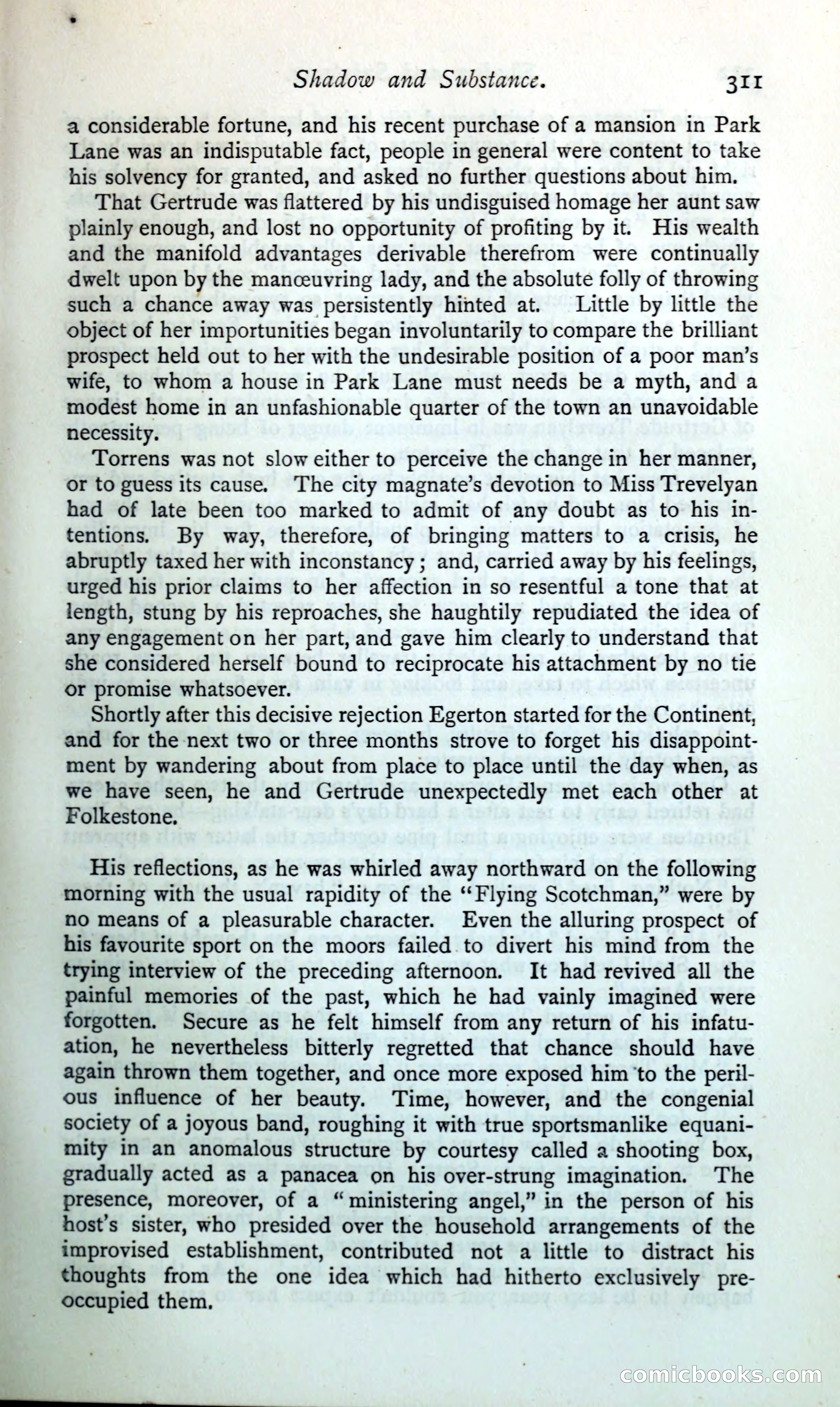 Shadow and Substance. 311

a considerable fortune, and his recent purchase of a mansion in Park Lane was an indisputable fact, people in general were content to take his solvency for granted, and asked no further questions about him.

That Gertrude was flattered by his undisguised homage her aunt saw plainly enough, and lost no opportunity of profiting by it. His wealth and the manifold advantages derivable therefrom were continually dwelt upon by the manœuvring lady, and the absolute folly of throwing such a chance away was persistently hinted at. Little by little the object of her importunities began involuntarily to compare the brilliant prospect held out to her with the undesirable position of a poor man's wife, to whom a house in Park Lane must needs be a myth, and a modest home in an unfashionable quarter of the town an unavoidable necessity.

Torrens was not slow either to perceive the change in her manner, or to guess its cause. The city magnate's devotion to Miss Trevelyan had of late been too marked to admit of any doubt as to his intentions. By way, therefore, of bringing matters to a crisis, he abruptly taxed her with inconstancy; and, carried away by his feelings, urged his prior claims to her affection in so resentful a tone that at length, stung by his reproaches, she haughtily repudiated the idea of any engagement on her part, and gave him clearly to understand that she considered herself bound to reciprocate his attachment by no tie or promise whatsoever.

Shortly after this decisive rejection Egerton started for the Continent, and for the next two or three months strove to forget his disappointment by wandering about from place to place until the day when, as we have seen, he and Gertrude unexpectedly met each other at Folkestone.

His reflections, as he was whirled away northward on the following morning with the usual rapidity of the "Flying Scotchman," were by no means of a pleasurable character. Even the alluring prospect of his favourite sport on the moors failed to divert his mind from the trying interview of the preceding afternoon. It had revived all the painful memories of the past, which he had vainly imagined were forgotten. Secure as he felt himself from any return of his infatuation, he nevertheless bitterly regretted that chance should have again thrown them together, and once more exposed him to the perilous influence of her beauty. Time, however, and the congenial society of a joyous band, roughing it with true sportsmanlike equanimity in an anomalous structure by courtesy called a shooting box, gradually acted as a panacea on his over-strung imagination. The presence, moreover, of a "ministering angel," in the person of his host's sister, who presided over the household arrangements of the improvised establishment, contributed not a little to distract his thoughts from the one idea which had hitherto exclusively preoccupied them.

comicbooks.com